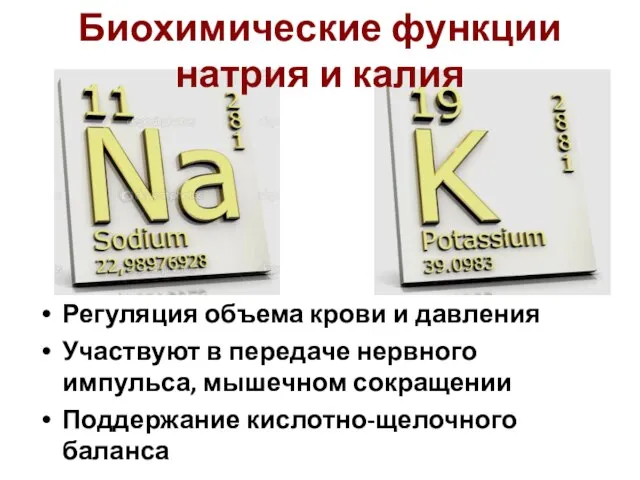 Биохимические функции натрия и калия

11
2
8
1
Na
Sodium
22,98976928

19
2
8
8
1
K
Potassium
39.0983

• Регуляция объема крови и давления
• Участвуют в передаче нервного импульса, мышечном сокращении
• Поддержание кислотно-щелочного баланса